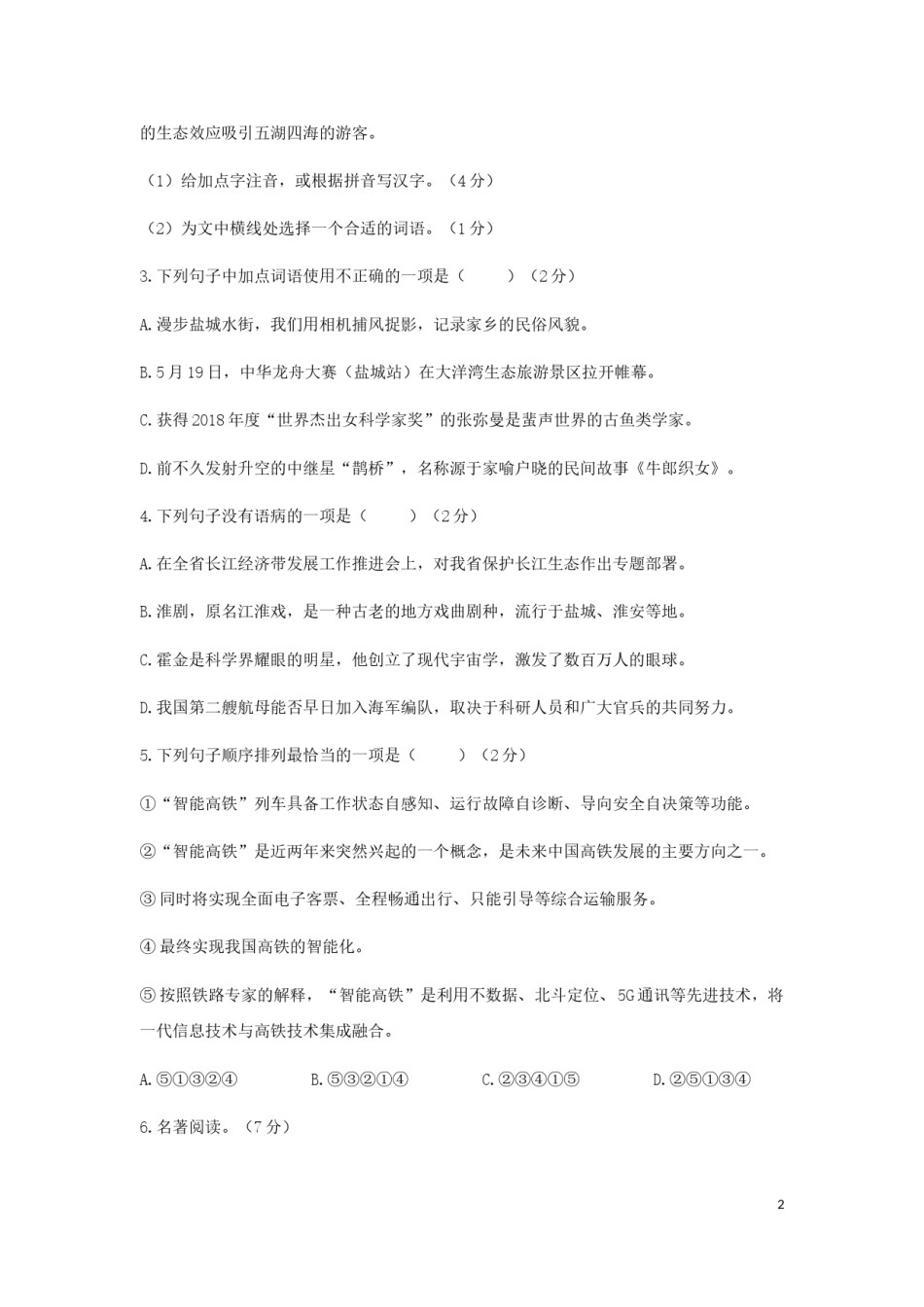 的生态效应吸引五湖四海的游客。

（1）给加点字注音，或根据拼音写汉字。（4分）

（2）为文中横线处选择一个合适的词语。（1分）

3.下列句子中加点词语使用不正确的一项是（　　）（2分）

A.漫步盐城水街，我们用相机捕风捉影，记录家乡的民俗风貌。

B.5月19日，中华龙舟大赛（盐城站）在大洋湾生态旅游景区拉开帷幕。

C.获得2018年度“世界杰出女科学家奖”的张弥曼是蜚声世界的古鱼类学家。

D.前不久发射升空的中继星“鹊桥”，名称源于家喻户晓的民间故事《牛郎织女》。

4.下列句子没有语病的一项是（　　）（2分）

A.在全省长江经济带发展工作推进会上，对我省保护长江生态作出专题部署。

B.淮剧，原名江淮戏，是一种古老的地方戏曲剧种，流行于盐城、淮安等地。

C.霍金是科学界耀眼的明星，他创立了现代宇宙学，激发了数百万人的眼球。

D.我国第二艘航母能否早日加入海军编队，取决于科研人员和广大官兵的共同努力。

5.下列句子顺序排列最恰当的一项是（　　）（2分）

①“智能高铁”列车具备工作状态自感知、运行故障自诊断、导向安全自决策等功能。

②“智能高铁”是近两年来突然兴起的一个概念，是未来中国高铁发展的主要方向之一。

③同时将实现全面电子客票、全程畅通出行、只能引导等综合运输服务。

④最终实现我国高铁的智能化。

⑤按照铁路专家的解释，“智能高铁”是利用不数据、北斗定位、5G通讯等先进技术，将一代信息技术与高铁技术集成融合。

A.⑤①③②④　　B.⑤③②①④　　C.②③④①⑤　　D.②⑤①③④

6.名著阅读。（7分）

2